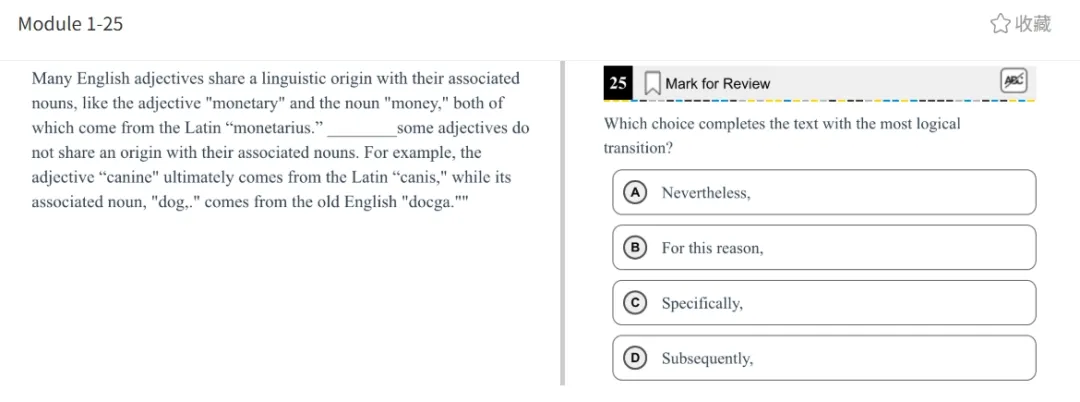 Module 1-25

收藏

Many English adjectives share a linguistic origin with their associated nouns, like the adjective "monetary" and the noun "money," both of which come from the Latin “monetarius.” ________some adjectives do not share an origin with their associated nouns. For example, the adjective “canine" ultimately comes from the Latin “canis," while its associated noun, "dog,." comes from the old English "docga.""

25 Mark for Review

ABC

Which choice completes the text with the most logical transition?

A Nevertheless,

B For this reason,

C Specifically,

D Subsequently,